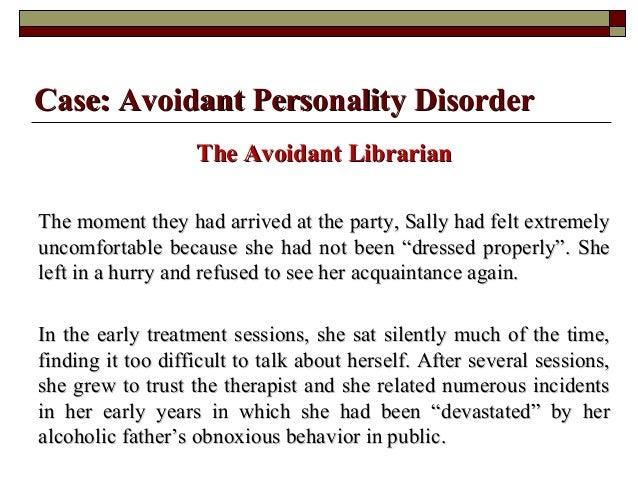 Case: Avoidant Personality Disorder

The Avoidant Librarian

The moment they had arrived at the party, Sally had felt extremely uncomfortable because she had not been “dressed properly”. She left in a hurry and refused to see her acquaintance again.

In the early treatment sessions, she sat silently much of the time, finding it too difficult to talk about herself. After several sessions, she grew to trust the therapist and she related numerous incidents in her early years in which she had been “devastated” by her alcoholic father’s obnoxious behavior in public.